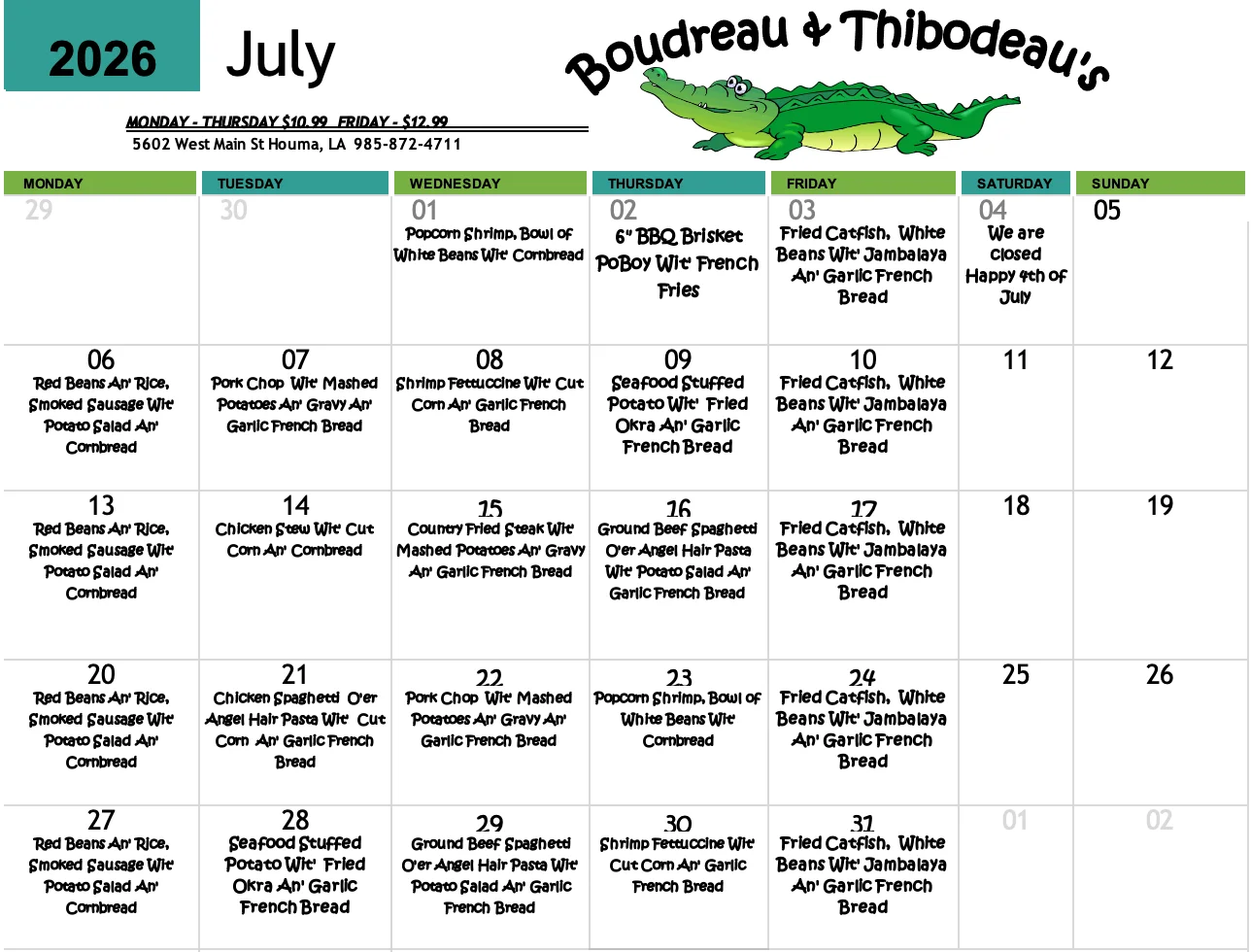 2026 July

Boudreau & Thibodeau's

MONDAY - THURSDAY $10.99 FRIDAY - $12.99
5602 West Main St Houma, LA 985-872-4711

| MONDAY | TUESDAY | WEDNESDAY | THURSDAY | FRIDAY | SATURDAY | SUNDAY |
|---|---|---|---|---|---|---|
| 29 | 30 | 01 Popcorn Shrimp, Bowl of White Beans Wit' Cornbread | 02 6" BBQ Brisket PoBoy Wit' French Fries | 03 Fried Catfish, White Beans Wit' Jambalaya An' Garlic French Bread | 04 We are closed Happy 4th of July | 05 |
| 06 Red Beans An' Rice, Smoked Sausage Wit' Potato Salad An' Cornbread | 07 Pork Chop Wit' Mashed Potatoes An' Gravy An' Garlic French Bread | 08 Shrimp Fettuccine Wit' Cut Corn An' Garlic French Bread | 09 Seafood Stuffed Potato Wit' Fried Okra An' Garlic French Bread | 10 Fried Catfish, White Beans Wit' Jambalaya An' Garlic French Bread | 11 | 12 |
| 13 Red Beans An' Rice, Smoked Sausage Wit' Potato Salad An' Cornbread | 14 Chicken Stew Wit' Cut Corn An' Cornbread | 15 Country Fried Steak Wit' Mashed Potatoes An' Gravy An' Garlic French Bread | 16 Ground Beef Spaghetti O'er Angel Hair Pasta Wit' Potato Salad An' Garlic French Bread | 17 Fried Catfish, White Beans Wit' Jambalaya An' Garlic French Bread | 18 | 19 |
| 20 Red Beans An' Rice, Smoked Sausage Wit' Potato Salad An' Cornbread | 21 Chicken Spaghetti O'er Angel Hair Pasta Wit' Cut Corn An' Garlic French Bread | 22 Pork Chop Wit' Mashed Potatoes An' Gravy An' Garlic French Bread | 23 Popcorn Shrimp, Bowl of White Beans Wit' Cornbread | 24 Fried Catfish, White Beans Wit' Jambalaya An' Garlic French Bread | 25 | 26 |
| 27 Red Beans An' Rice, Smoked Sausage Wit' Potato Salad An' Cornbread | 28 Seafood Stuffed Potato Wit' Fried Okra An' Garlic French Bread | 29 Ground Beef Spaghetti O'er Angel Hair Pasta Wit' Potato Salad An' Garlic French Bread | 30 Shrimp Fettuccine Wit' Cut Corn An' Garlic French Bread | 31 Fried Catfish, White Beans Wit' Jambalaya An' Garlic French Bread | 01 | 02 |